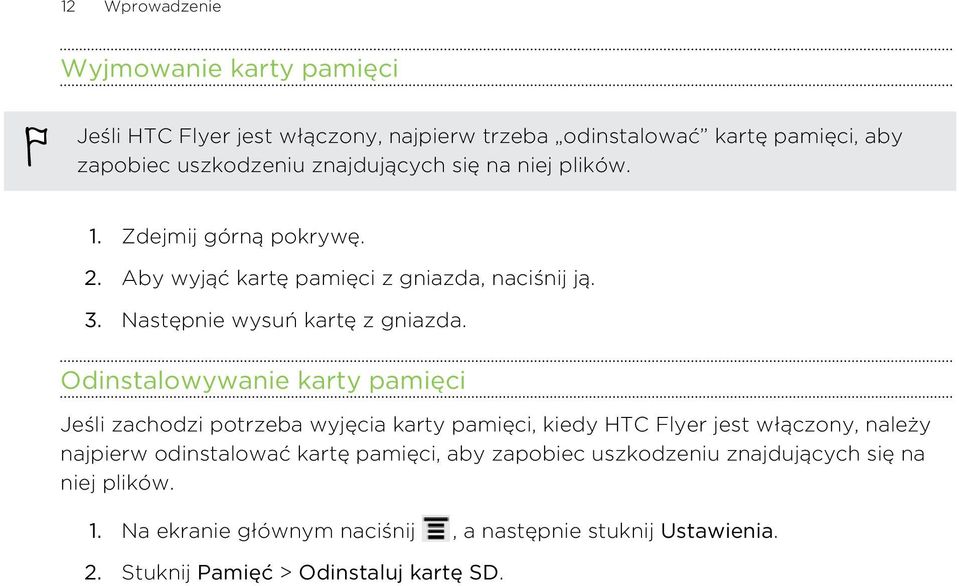 12 Wprowadzenie

Wyjmowanie karty pamięci

Jeśli HTC Flyer jest włączony, najpierw trzeba „odinstalować” kartę pamięci, aby zapobiec uszkodzeniu znajdujących się na niej plików.

1. Zdejmij górną pokrywę.
2. Aby wyjąć kartę pamięci z gniazda, naciśnij ją.
3. Następnie wysuń kartę z gniazda.

Odinstalowywanie karty pamięci

Jeśli zachodzi potrzeba wyjęcia karty pamięci, kiedy HTC Flyer jest włączony, należy najpierw odinstalować kartę pamięci, aby zapobiec uszkodzeniu znajdujących się na niej plików.

1. Na ekranie głównym naciśnij , a następnie stuknij Ustawienia.
2. Stuknij Pamięć > Odinstaluj kartę SD.